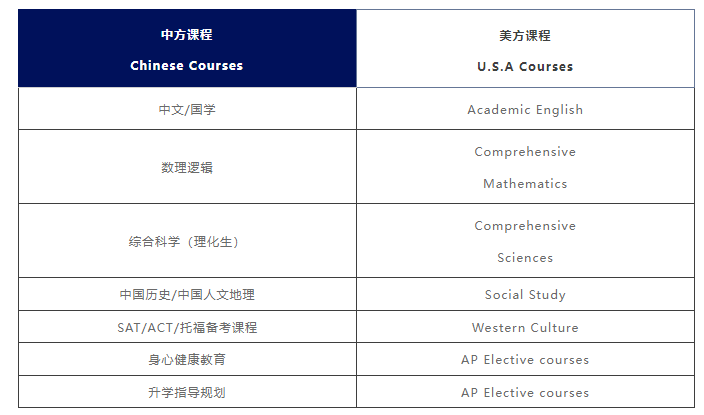 | 中方课程 Chinese Courses | 美方课程 U.S.A Courses |
|---|---|
| 中文/国学 | Academic English |
| 数理逻辑 | Comprehensive Mathematics |
| 综合科学（理化生） | Comprehensive Sciences |
| 中国历史/中国人文地理 | Social Study |
| SAT/ACT/托福备考课程 | Western Culture |
| 身心健康教育 | AP Elective courses |
| 升学指导规划 | AP Elective courses |